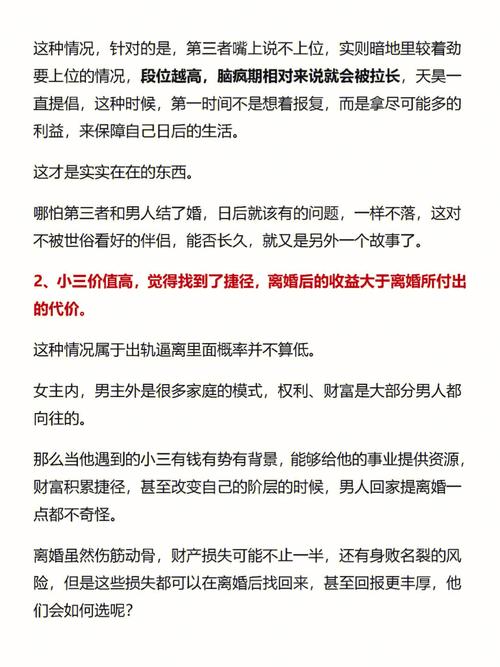 这种情况，针对的是，第三者嘴上说不上位，实则暗地里较着劲要上位的情况，段位越高，脑疯期相对来说就会被拉长，天昊一直提倡，这种时候，第一时间不是想着报复，而是拿尽可能多的利益，来保障自己日后的生活。

这才是实实在在的东西。

哪怕第三者和男人结了婚，日后就该有的问题，一样不落，这对不被世俗看好的伴侣，能否长久，就又是另外一个故事了。

2、小三价值高，觉得找到了捷径，离婚后的收益大于离婚所付出的代价。

这种情况属于出轨逼离里面概率并不算低。

女主内，男主外是很多家庭的模式，权利、财富是大部分男人都向往的。

那么当他遇到的小三有钱有势有背景，能够给他的事业提供资源，财富积累捷径，甚至改变自己的阶层的时候，男人回家提离婚一点都不奇怪。

离婚虽然伤筋动骨，财产损失可能不止一半，还有身败名裂的风险，但是这些损失都可以在离婚后找回来，甚至回报更丰厚，他们会如何选呢？